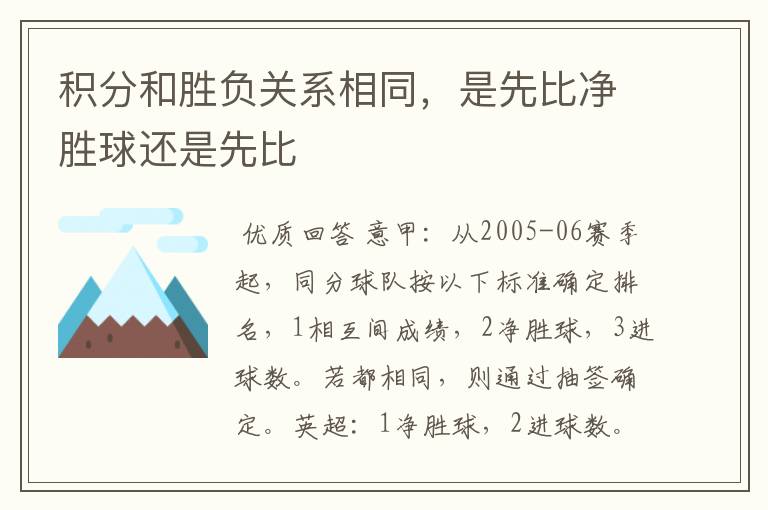 积分和胜负关系相同，是先比净胜球还是先比

优质回答 意甲：从2005-06赛季起，同分球队按以下标准确定排名，1相互间成绩，2净胜球，3进球数。若都相同，则通过抽签确定。英超：1净胜球，2进球数。